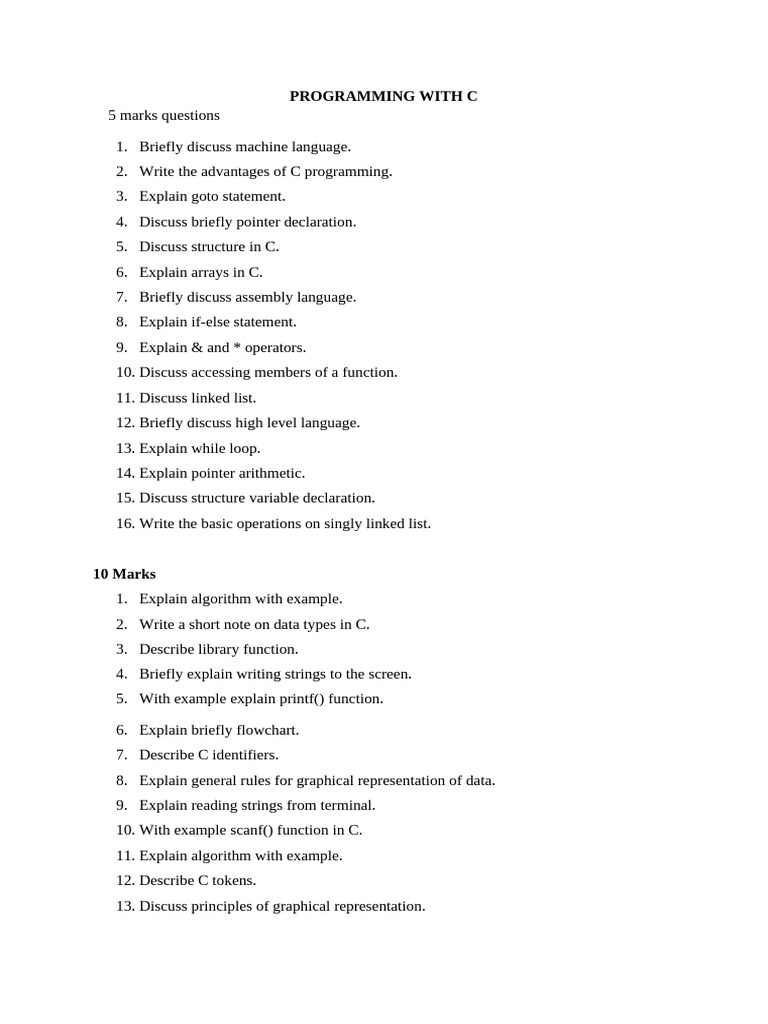 PROGRAMMING WITH C

5 marks questions

1. Briefly discuss machine language.
2. Write the advantages of C programming.
3. Explain goto statement.
4. Discuss briefly pointer declaration.
5. Discuss structure in C.
6. Explain arrays in C.
7. Briefly discuss assembly language.
8. Explain if-else statement.
9. Explain & and * operators.
10. Discuss accessing members of a function.
11. Discuss linked list.
12. Briefly discuss high level language.
13. Explain while loop.
14. Explain pointer arithmetic.
15. Discuss structure variable declaration.
16. Write the basic operations on singly linked list.

10 Marks

1. Explain algorithm with example.
2. Write a short note on data types in C.
3. Describe library function.
4. Briefly explain writing strings to the screen.
5. With example explain printf() function.
6. Explain briefly flowchart.
7. Describe C identifiers.
8. Explain general rules for graphical representation of data.
9. Explain reading strings from terminal.
10. With example scanf() function in C.
11. Explain algorithm with example.
12. Describe C tokens.
13. Discuss principles of graphical representation.